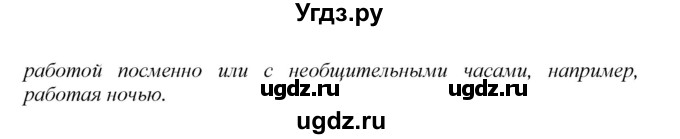 Угдз.ру

работой посменно или с необщительными часами, например, работая ночью.

ugdz.ru ugdz.ru

ugdz.ru